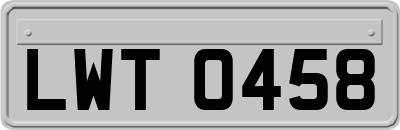 LWT 0458